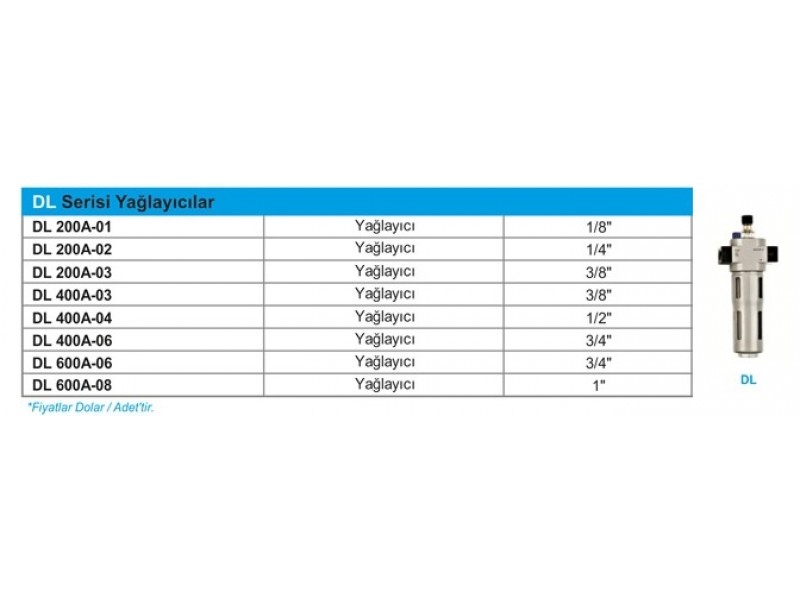 DL Serisi Yağlayıcılar

| DL 200A-01 | Yağlayıcı | 1/8" |
|---|---|---|
| DL 200A-02 | Yağlayıcı | 1/4" |
| DL 200A-03 | Yağlayıcı | 3/8" |
| DL 400A-03 | Yağlayıcı | 3/8" |
| DL 400A-04 | Yağlayıcı | 1/2" |
| DL 400A-06 | Yağlayıcı | 3/4" |
| DL 600A-06 | Yağlayıcı | 3/4" |
| DL 600A-08 | Yağlayıcı | 1" |

*Fiyatlar Dolar / Adet'tir.

DL